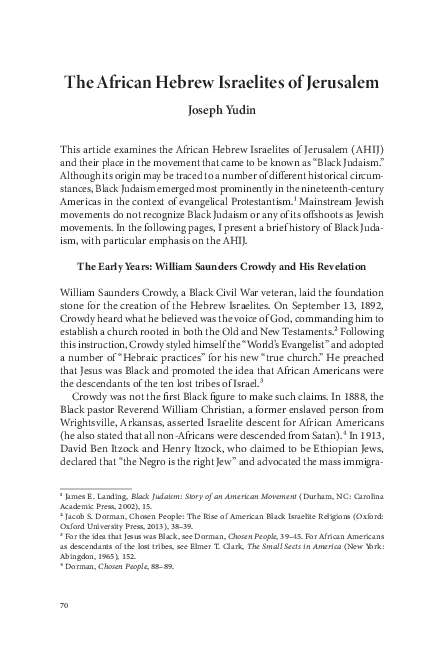 The African Hebrew Israelites of Jerusalem

Joseph Yudin

This article examines the African Hebrew Israelites of Jerusalem (AHIJ) and their place in the movement that came to be known as "Black Judaism." Although its origin may be traced to a number of different historical circumstances, Black Judaism emerged most prominently in the nineteenth-century Americas in the context of evangelical Protestantism.$^1$ Mainstream Jewish movements do not recognize Black Judaism or any of its offshoots as Jewish movements. In the following pages, I present a brief history of Black Judaism, with particular emphasis on the AHIJ.

The Early Years: William Saunders Crowdy and His Revelation

William Saunders Crowdy, a Black Civil War veteran, laid the foundation stone for the creation of the Hebrew Israelites. On September 13, 1892, Crowdy heard what he believed was the voice of God, commanding him to establish a church rooted in both the Old and New Testaments.$^2$ Following this instruction, Crowdy styled himself the "World's Evangelist" and adopted a number of "Hebraic practices" for his new "true church." He preached that Jesus was Black and promoted the idea that African Americans were the descendants of the ten lost tribes of Israel.$^3$

Crowdy was not the first Black figure to make such claims. In 1888, the Black pastor Reverend William Christian, a former enslaved person from Wrightsville, Arkansas, asserted Israelite descent for African Americans (he also stated that all non-Africans were descended from Satan).$^4$ In 1913, David Ben Itzock and Henry Itzock, who claimed to be Ethiopian Jews, declared that "the Negro is the right Jew" and advocated the mass immigra-

$^1$ James E. Landing, Black Judaism: Story of an American Movement (Durham, NC: Carolina Academic Press, 2002), 15.
$^2$ Jacob S. Dorman, Chosen People: The Rise of American Black Israelite Religions (Oxford: Oxford University Press, 2013), 38–39.
$^3$ For the idea that Jesus was Black, see Dorman, Chosen People, 39–45. For African Americans as descendants of the lost tribes, see Elmer T. Clark, The Small Sects in America (New York: Abingdon, 1965), 152.
$^4$ Dorman, Chosen People, 88–89.

70